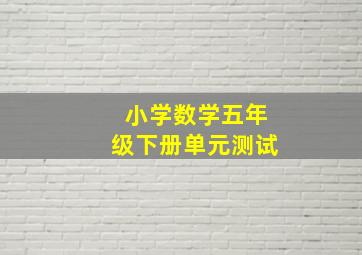 小学数学五年级下册单元测试